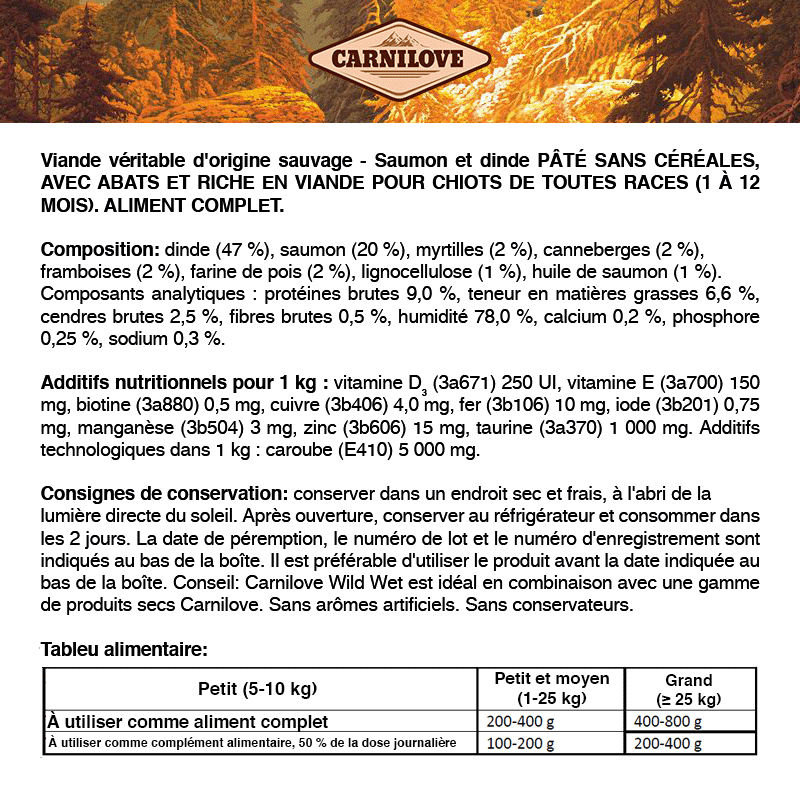 CARNILOVE

Viande véritable d'origine sauvage - Saumon et dinde PÂTÉ SANS CÉRÉALES, AVEC ABATS ET RICHE EN VIANDE POUR CHIOTS DE TOUTES RACES (1 À 12 MOIS). ALIMENT COMPLET.

Composition: dinde (47 %), saumon (20 %), myrtilles (2 %), canneberges (2 %), framboises (2 %), farine de pois (2 %), lignocellulose (1 %), huile de saumon (1 %). Composants analytiques : protéines brutes 9,0 %, teneur en matières grasses 6,6 %, cendres brutes 2,5 %, fibres brutes 0,5 %, humidité 78,0 %, calcium 0,2 %, phosphore 0,25 %, sodium 0,3 %.

Additifs nutritionnels pour 1 kg : vitamine $D_3$ (3a671) 250 UI, vitamine E (3a700) 150 mg, biotine (3a880) 0,5 mg, cuivre (3b406) 4,0 mg, fer (3b106) 10 mg, iode (3b201) 0,75 mg, manganèse (3b504) 3 mg, zinc (3b606) 15 mg, taurine (3a370) 1 000 mg. Additifs technologiques dans 1 kg : caroube (E410) 5 000 mg.

Consignes de conservation: conserver dans un endroit sec et frais, à l'abri de la lumière directe du soleil. Après ouverture, conserver au réfrigérateur et consommer dans les 2 jours. La date de péremption, le numéro de lot et le numéro d'enregistrement sont indiqués au bas de la boîte. Il est préférable d'utiliser le produit avant la date indiquée au bas de la boîte. Conseil: Carnilove Wild Wet est idéal en combinaison avec une gamme de produits secs Carnilove. Sans arômes artificiels. Sans conservateurs.

Tableu alimentaire:

| Petit (5-10 kg) | Petit et moyen (1-25 kg) | Grand (≥ 25 kg) |
|---|---|---|
| À utiliser comme aliment complet | 200-400 g | 400-800 g |
| À utiliser comme complément alimentaire, 50 % de la dose journalière | 100-200 g | 200-400 g |